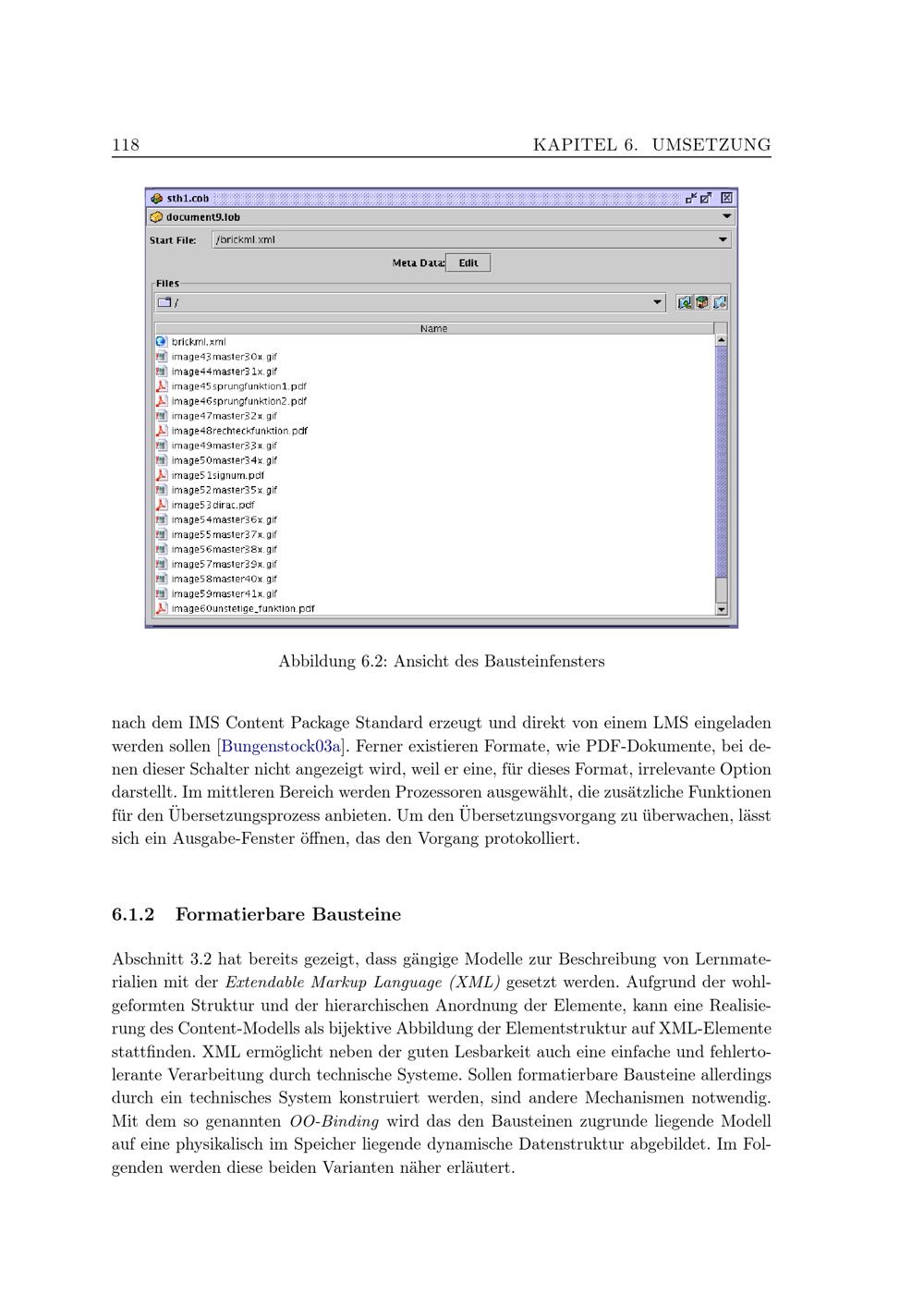 118 KAPITEL 6. UMSETZUNG

sth1.cob

document9.lob

Start File: /brickml.xml

Meta Data: Edit

Files

/

Name

brickml.xml
image43master30x.gif
image44master31x.gif
image45sprungfunktion1.pdf
image46sprungfunktion2.pdf
image47master32x.gif
image48rechteckfunktion.pdf
image49master33x.gif
image50master34x.gif
image51signum.pdf
image52master35x.gif
image53dirac.pdf
image54master36x.gif
image55master37x.gif
image56master38x.gif
image57master39x.gif
image58master40x.gif
image59master41x.gif
image60unstetige_funktion.pdf

Abbildung 6.2: Ansicht des Bausteinfensters

nach dem IMS Content Package Standard erzeugt und direkt von einem LMS eingeladen werden sollen [Bungenstock03a]. Ferner existieren Formate, wie PDF-Dokumente, bei denen dieser Schalter nicht angezeigt wird, weil er eine, für dieses Format, irrelevante Option darstellt. Im mittleren Bereich werden Prozessoren ausgewählt, die zusätzliche Funktionen für den Übersetzungsprozess anbieten. Um den Übersetzungsvorgang zu überwachen, lässt sich ein Ausgabe-Fenster öffnen, das den Vorgang protokolliert.

6.1.2 Formatierbare Bausteine

Abschnitt 3.2 hat bereits gezeigt, dass gängige Modelle zur Beschreibung von Lernmaterialien mit der Extendable Markup Language (XML) gesetzt werden. Aufgrund der wohlgeformten Struktur und der hierarchischen Anordnung der Elemente, kann eine Realisierung des Content-Modells als bijektive Abbildung der Elementstruktur auf XML-Elemente stattfinden. XML ermöglicht neben der guten Lesbarkeit auch eine einfache und fehlertolerante Verarbeitung durch technische Systeme. Sollen formatierbare Bausteine allerdings durch ein technisches System konstruiert werden, sind andere Mechanismen notwendig. Mit dem so genannten OO-Binding wird das den Bausteinen zugrunde liegende Modell auf eine physikalisch im Speicher liegende dynamische Datenstruktur abgebildet. Im Folgenden werden diese beiden Varianten näher erläutert.